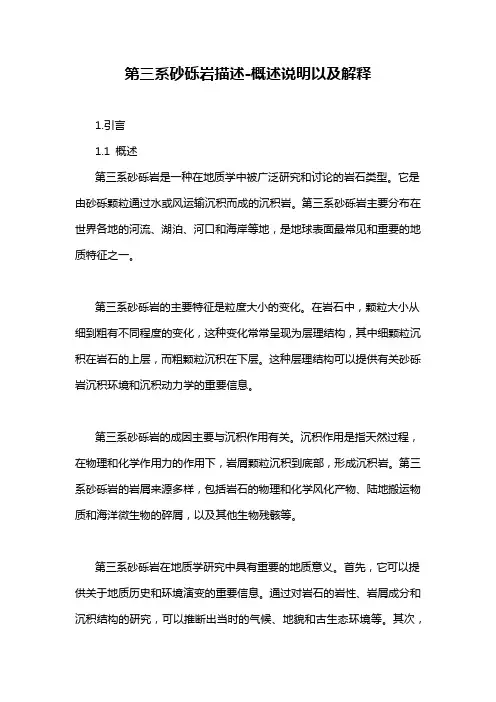 第三系砂砾岩描述-概述说明以及解释

1.引言

1.1 概述

第三系砂砾岩是一种在地质学中被广泛研究和讨论的岩石类型。它是由砂砾颗粒通过水或风运输沉积而成的沉积岩。第三系砂砾岩主要分布在世界各地的河流、湖泊、河口和海岸等地，是地球表面最常见和重要的地质特征之一。

第三系砂砾岩的主要特征是粒度大小的变化。在岩石中，颗粒大小从细到粗有不同程度的变化，这种变化常常呈现为层理结构，其中细颗粒沉积在岩石的上层，而粗颗粒沉积在下层。这种层理结构可以提供有关砂砾岩沉积环境和沉积动力学的重要信息。

第三系砂砾岩的成因主要与沉积作用有关。沉积作用是指天然过程，在物理和化学作用力的作用下，岩屑颗粒沉积到底部，形成沉积岩。第三系砂砾岩的岩屑来源多样，包括岩石的物理和化学风化产物、陆地搬运物质和海洋微生物的碎屑，以及其他生物残骸等。

第三系砂砾岩在地质学研究中具有重要的地质意义。首先，它可以提供关于地质历史和环境演变的重要信息。通过对岩石的岩性、岩屑成分和沉积结构的研究，可以推断出当时的气候、地貌和古生态环境等。其次，